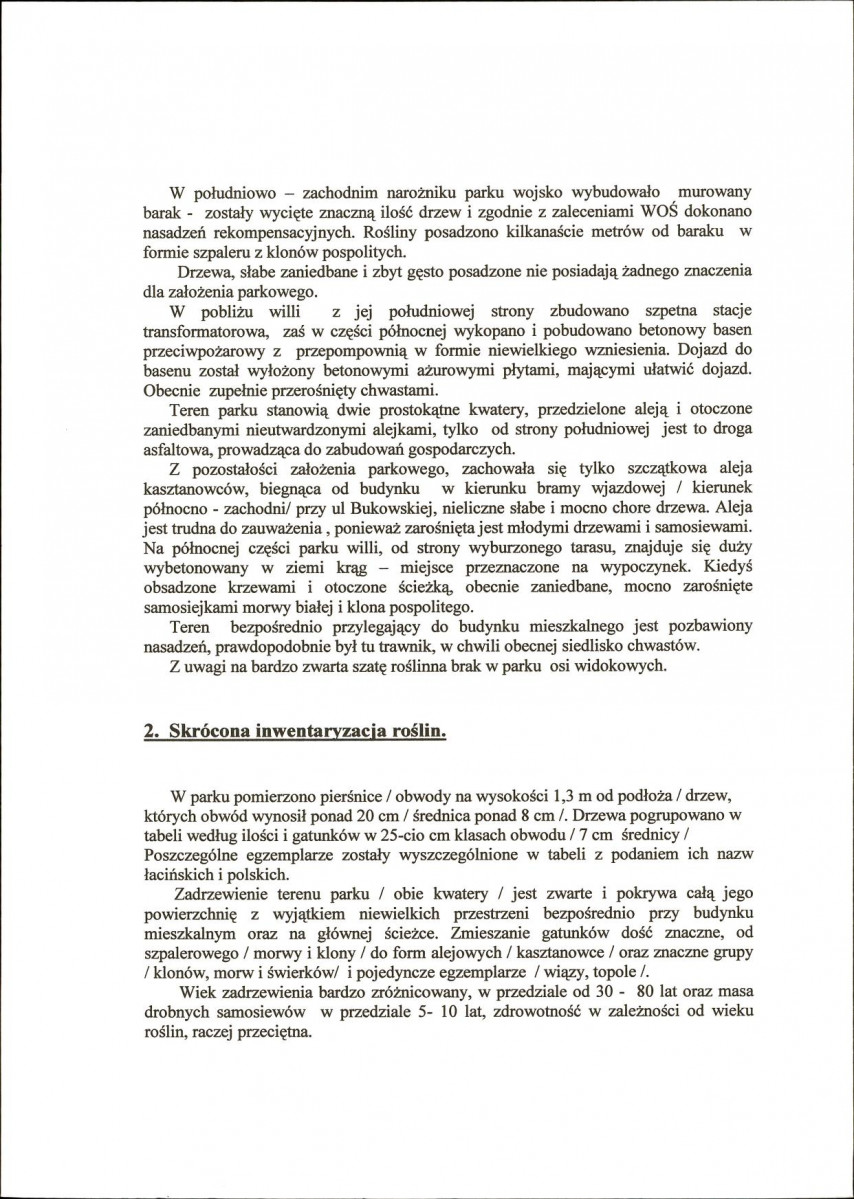 W południowo – zachodnim narożniku parku wojsko wybudowało murowany barak - zostały wycięte znaczną ilość drzew i zgodnie z zaleceniami WOŚ dokonano nasadzeń rekompensacyjnych. Rośliny posadzono kilkanaście metrów od baraku w formie szpaleru z klonów pospolitych.

Drzewa, słabe zaniedbane i zbyt gęsto posadzone nie posiadają żadnego znaczenia dla założenia parkowego.

W pobliżu willi z jej południowej strony zbudowano szpetna stacje transformatorowa, zaś w części północnej wykopano i pobudowano betonowy basen przeciwpożarowy z przepompownią w formie niewielkiego wzniesienia. Dojazd do basenu został wyłożony betonowymi ażurowymi płytami, mającymi ułatwić dojazd. Obecnie zupełnie przerośnięty chwastami.

Teren parku stanowią dwie prostokątne kwatery, przedzielone aleją i otoczone zaniedbanymi nieutwardzonymi alejkami, tylko od strony południowej jest to droga asfaltowa, prowadząca do zabudowań gospodarczych.

Z pozostałości założenia parkowego, zachowała się tylko szczątkowa aleja kasztanowców, biegnąca od budynku w kierunku bramy wjazdowej / kierunek północno - zachodni/ przy ul Bukowskiej, nieliczne słabe i mocno chore drzewa. Aleja jest trudna do zauważenia , ponieważ zarośnięta jest młodymi drzewami i samosiewami. Na północnej części parku willi, od strony wyburzonego tarasu, znajduje się duży wybetonowany w ziemi krąg – miejsce przeznaczone na wypoczynek. Kiedyś obsadzone krzewami i otoczone ścieżką, obecnie zaniedbane, mocno zarośnięte samosiejkami morwy białej i klona pospolitego.

Teren bezpośrednio przylegający do budynku mieszkalnego jest pozbawiony nasadzeń, prawdopodobnie był tu trawnik, w chwili obecnej siedlisko chwastów.

Z uwagi na bardzo zwarta szatę roślinna brak w parku osi widokowych.

2. Skrócona inwentaryzacja roślin.

W parku pomierzono pierśnice / obwody na wysokości 1,3 m od podłoża / drzew, których obwód wynosił ponad 20 cm / średnica ponad 8 cm /. Drzewa pogrupowano w tabeli według ilości i gatunków w 25-cio cm klasach obwodu / 7 cm średnicy / Poszczególne egzemplarze zostały wyszczególnione w tabeli z podaniem ich nazw łacińskich i polskich.

Zadrzewienie terenu parku / obie kwatery / jest zwarte i pokrywa całą jego powierzchnię z wyjątkiem niewielkich przestrzeni bezpośrednio przy budynku mieszkalnym oraz na głównej ścieżce. Zmieszanie gatunków dość znaczne, od szpalerowego / morwy i klony / do form alejowych / kasztanowce / oraz znaczne grupy / klonów, morw i świerków/ i pojedyncze egzemplarze / wiązy, topole /.

Wiek zadrzewienia bardzo zróżnicowany, w przedziale od 30 - 80 lat oraz masa drobnych samosiewów w przedziale 5- 10 lat, zdrowotność w zależności od wieku roślin, raczej przeciętna.